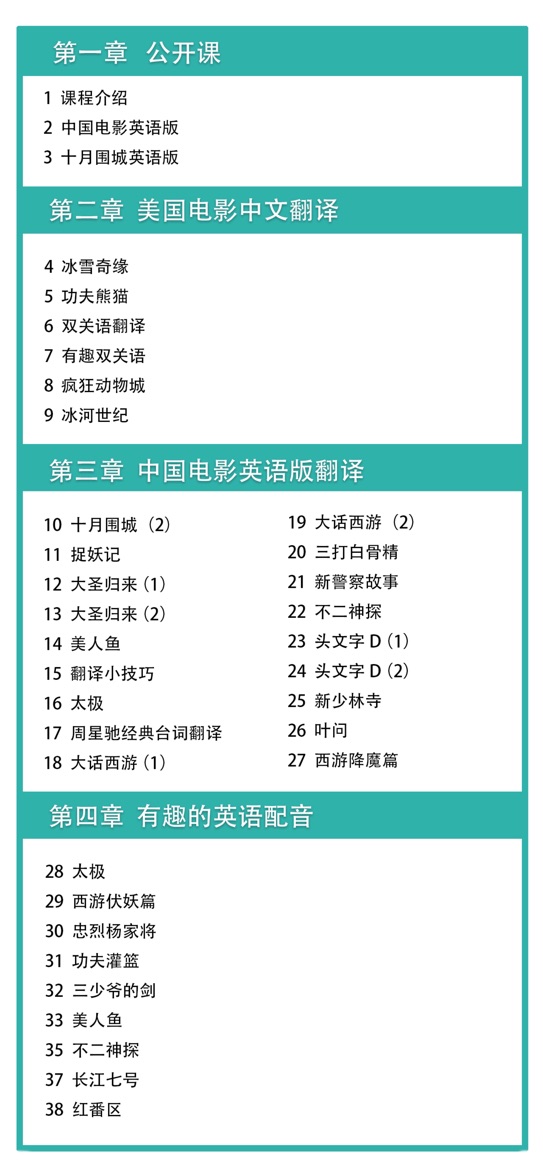 第一章 公开课

1 课程介绍
2 中国电影英语版
3 十月围城英语版

第二章 美国电影中文翻译

4 冰雪奇缘
5 功夫熊猫
6 双关语翻译
7 有趣双关语
8 疯狂动物城
9 冰河世纪

第三章 中国电影英语版翻译

10 十月围城（2）
11 捉妖记
12 大圣归来（1）
13 大圣归来（2）
14 美人鱼
15 翻译小技巧
16 太极
17 周星驰经典台词翻译
18 大话西游（1）

19 大话西游（2）
20 三打白骨精
21 新警察故事
22 不二神探
23 头文字 D（1）
24 头文字 D（2）
25 新少林寺
26 叶问
27 西游降魔篇

第四章 有趣的英语配音

28 太极
29 西游伏妖篇
30 忠烈杨家将
31 功夫灌篮
32 三少爷的剑
33 美人鱼
35 不二神探
37 长江七号
38 红番区